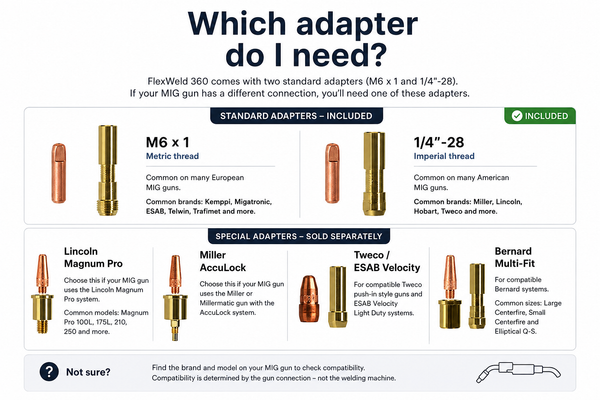 Which adapter do I need?

FlexWeld 360 comes with two standard adapters (M6 x 1 and 1/4"-28).
If your MIG gun has a different connection, you'll need one of these adapters.

STANDARD ADAPTERS – INCLUDED

INCLUDED

M6 x 1
Metric thread

Common on many European MIG guns.

Common brands: Kemppi, Migatronic, ESAB, Telwin, Trafimet and more.

1/4"-28
Imperial thread

Common on many American MIG guns.

Common brands: Miller, Lincoln, Hobart, Tweco and more.

SPECIAL ADAPTERS – SOLD SEPARATELY

Lincoln Magnum Pro

Choose this if your MIG gun uses the Lincoln Magnum Pro system.

Common models: Magnum Pro 100L, 175L, 210, 250 and more.

Miller AccuLock

Choose this if your MIG gun uses the Miller or Millermatic gun with the AccuLock system.

Tweco / ESAB Velocity

For compatible Tweco push-in style guns and ESAB Velocity Light Duty systems.

Bernard Multi-Fit

For compatible Bernard systems.

Common sizes: Large Centerfire, Small Centerfire and Elliptical Q-S.

? Not sure?

Find the brand and model on your MIG gun to check compatibility.
Compatibility is determined by the gun connection – not the welding machine.